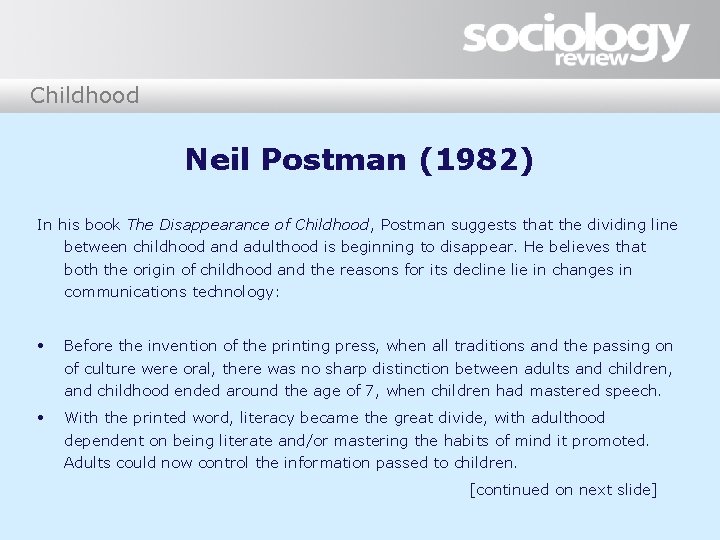 sociology
review

Childhood

Neil Postman (1982)

In his book The Disappearance of Childhood, Postman suggests that the dividing line between childhood and adulthood is beginning to disappear. He believes that both the origin of childhood and the reasons for its decline lie in changes in communications technology:

• Before the invention of the printing press, when all traditions and the passing on of culture were oral, there was no sharp distinction between adults and children, and childhood ended around the age of 7, when children had mastered speech.
• With the printed word, literacy became the great divide, with adulthood dependent on being literate and/or mastering the habits of mind it promoted. Adults could now control the information passed to children.

[continued on next slide]